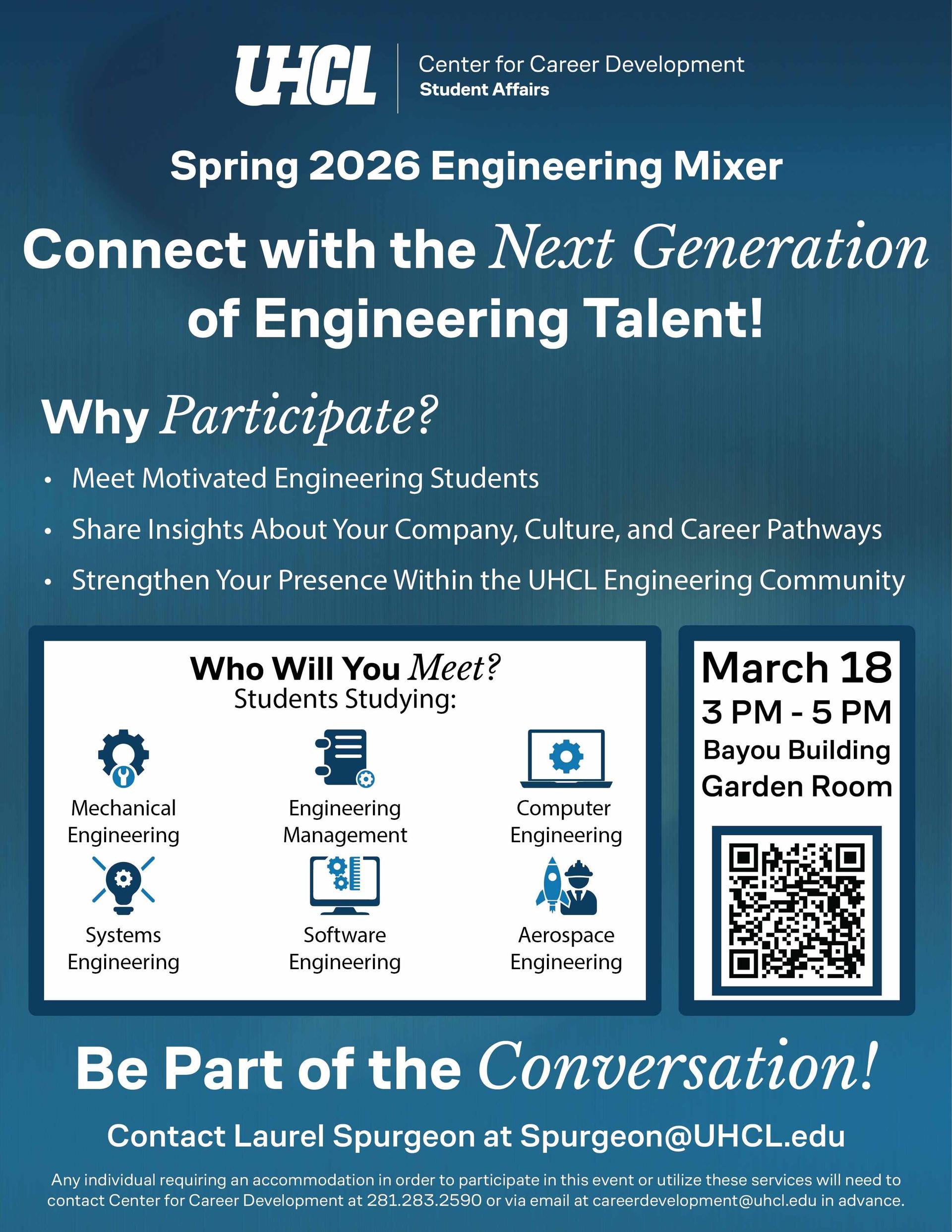 UHCL
Center for Career Development
Student Affairs

Spring 2026 Engineering Mixer

Connect with the Next Generation of Engineering Talent!

Why Participate?

• Meet Motivated Engineering Students
• Share Insights About Your Company, Culture, and Career Pathways
• Strengthen Your Presence Within the UHCL Engineering Community

Who Will You Meet?
Students Studying:

Mechanical Engineering
Engineering Management
Computer Engineering
Systems Engineering
Software Engineering
Aerospace Engineering

March 18
3 PM - 5 PM
Bayou Building
Garden Room

Be Part of the Conversation!

Contact Laurel Spurgeon at Spurgeon@UHCL.edu

Any individual requiring an accommodation in order to participate in this event or utilize these services will need to contact Center for Career Development at 281.283.2590 or via email at careerdevelopment@uhcl.edu in advance.